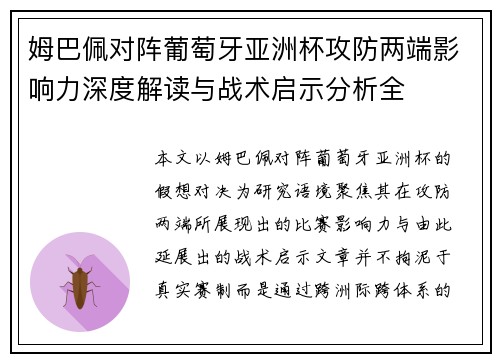 姆巴佩对阵葡萄牙亚洲杯攻防两端影响力深度解读与战术启示分析全

本文以姆巴佩对阵葡萄牙亚洲杯的假想对决为研究语境聚焦其在攻防两端所展现出的比赛影响力与由此延展出的战术启示文章并不拘泥于真实赛制而是通过跨洲际跨体系的